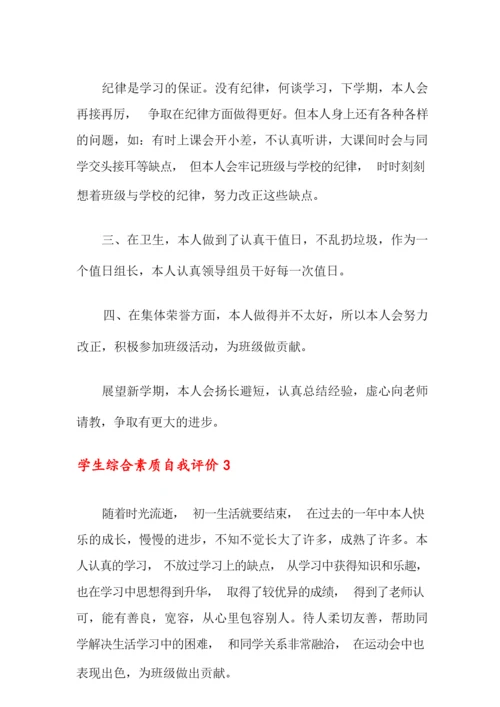 纪律是学习的保证。没有纪律，何谈学习，下学期，本人会再接再厉， 争取在纪律方面做得更好。但本人身上还有各种各样的问题，如：有时上课会开小差，不认真听讲，大课间时会与同学交头接耳等缺点， 但本人会牢记班级与学校的纪律， 时时刻刻想着班级与学校的纪律，努力改正这些缺点。

三、在卫生，本人做到了认真干值日，不乱扔垃圾，作为一个值日组长，本人认真领导组员干好每一次值日。

四、在集体荣誉方面，本人做得并不太好，所以本人会努力改正，积极参加班级活动，为班级做贡献。

展望新学期，本人会扬长避短，认真总结经验，虚心向老师请教，争取有更大的进步。

学生综合素质自我评价 3

随着时光流逝， 初一生活就要结束， 在过去的一年中本人快乐的成长，慢慢的进步，不知不觉长大了许多，成熟了许多。本人认真的学习， 不放过学习上的缺点， 从学习中获得知识和乐趣，也在学习中思想得到升华， 取得了较优异的成绩， 得到了老师认可，能有善良，宽容，从心里包容别人。待人柔切友善，帮助同学解决生活学习中的困难， 和同学关系非常融洽， 在运动会中也表现出色，为班级做出贡献。